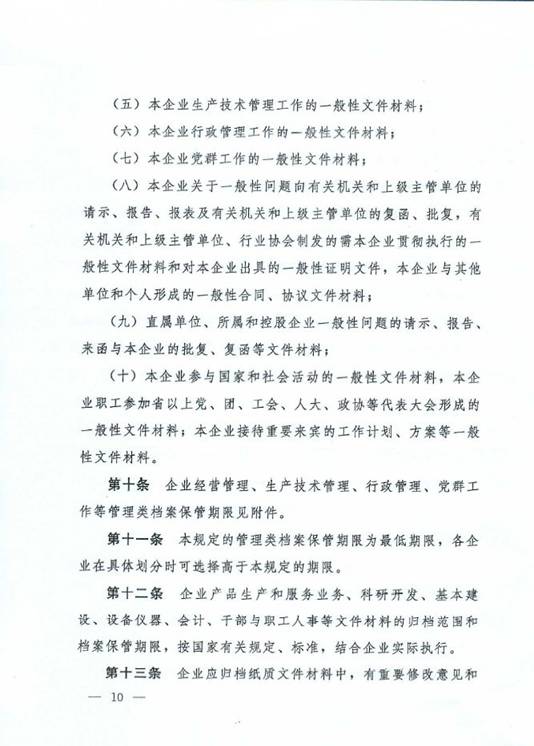 （五）本企业生产技术管理工作的一般性文件材料；

（六）本企业行政管理工作的一般性文件材料；

（七）本企业党群工作的一般性文件材料；

（八）本企业关于一般性问题向有关机关和上级主管单位的请示、报告、报表及有关机关和上级主管单位的复函、批复，有关机关和上级主管单位、行业协会制发的需本企业贯彻执行的一般性文件材料和对本企业出具的一般性证明文件，本企业与其他单位和个人形成的一般性合同、协议文件材料；

（九）直属单位、所属和控股企业一般性问题的请示、报告、来函与本企业的批复、复函等文件材料；

（十）本企业参与国家和社会活动的一般性文件材料，本企业职工参加省以上党、团、工会、人大、政协等代表大会形成的一般性文件材料；本企业接待重要来宾的工作计划、方案等一般性文件材料。

第十条 企业经营管理、生产技术管理、行政管理、党群工作等管理类档案保管期限见附件。

第十一条 本规定的管理类档案保管期限为最低期限，各企业在具体划分时可选择高于本规定的期限。

第十二条 企业产品生产和服务业务、科研开发、基本建设、设备仪器、会计、干部与职工人事等文件材料的归档范围和档案保管期限，按国家有关规定、标准，结合企业实际执行。

第十三条 企业应归档纸质文件材料中，有重要修改意见和

— 10 —